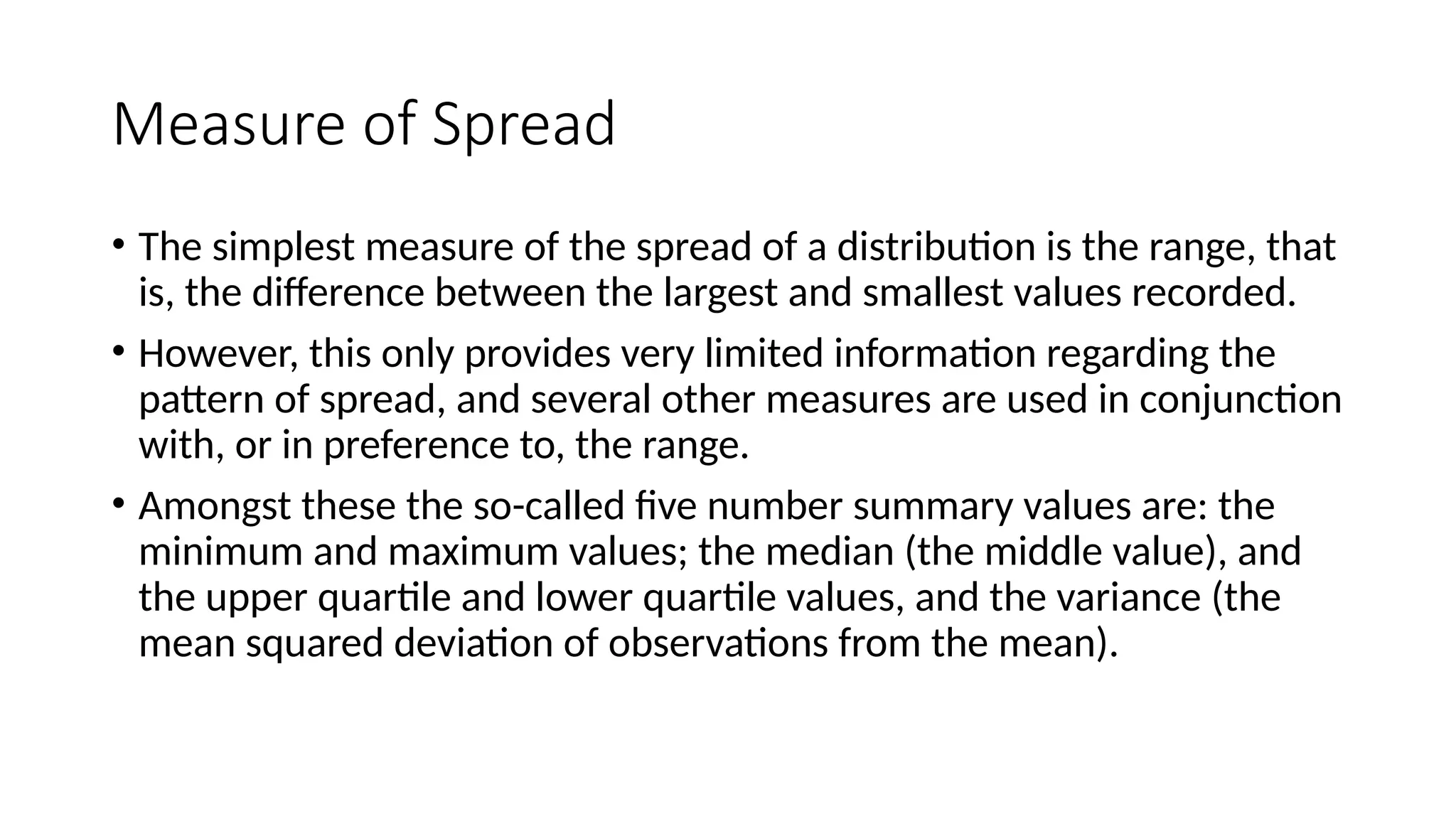 Measure of Spread

• The simplest measure of the spread of a distribution is the range, that is, the difference between the largest and smallest values recorded.

• However, this only provides very limited information regarding the pattern of spread, and several other measures are used in conjunction with, or in preference to, the range.

• Amongst these the so-called five number summary values are: the minimum and maximum values; the median (the middle value), and the upper quartile and lower quartile values, and the variance (the mean squared deviation of observations from the mean).